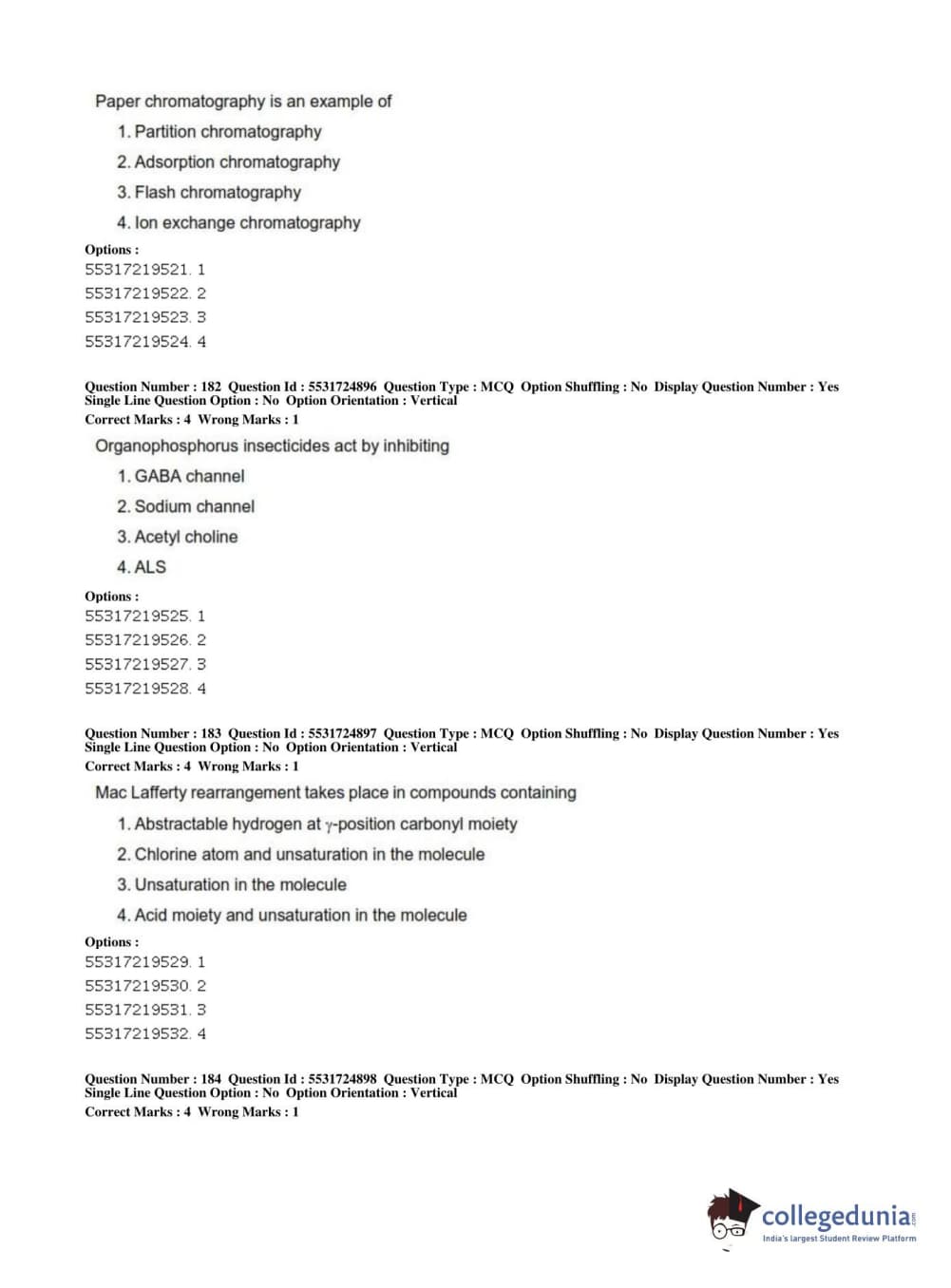 Paper chromatography is an example of

1. Partition chromatography

2. Adsorption chromatography

3. Flash chromatography

4. Ion exchange chromatography

Options :
55317219521. 1
55317219522. 2
55317219523. 3
55317219524. 4

Question Number : 182 Question Id : 5531724896 Question Type : MCQ Option Shuffling : No Display Question Number : Yes Single Line Question Option : No Option Orientation : Vertical
Correct Marks : 4 Wrong Marks : 1

Organophosphorus insecticides act by inhibiting

1. GABA channel

2. Sodium channel

3. Acetyl choline

4. ALS

Options :
55317219525. 1
55317219526. 2
55317219527. 3
55317219528. 4

Question Number : 183 Question Id : 5531724897 Question Type : MCQ Option Shuffling : No Display Question Number : Yes Single Line Question Option : No Option Orientation : Vertical
Correct Marks : 4 Wrong Marks : 1

Mac Lafferty rearrangement takes place in compounds containing

1. Abstractable hydrogen at $\gamma$-position carbonyl moiety

2. Chlorine atom and unsaturation in the molecule

3. Unsaturation in the molecule

4. Acid moiety and unsaturation in the molecule

Options :
55317219529. 1
55317219530. 2
55317219531. 3
55317219532. 4

Question Number : 184 Question Id : 5531724898 Question Type : MCQ Option Shuffling : No Display Question Number : Yes Single Line Question Option : No Option Orientation : Vertical
Correct Marks : 4 Wrong Marks : 1

collegedunia.com
India's largest Student Review Platform